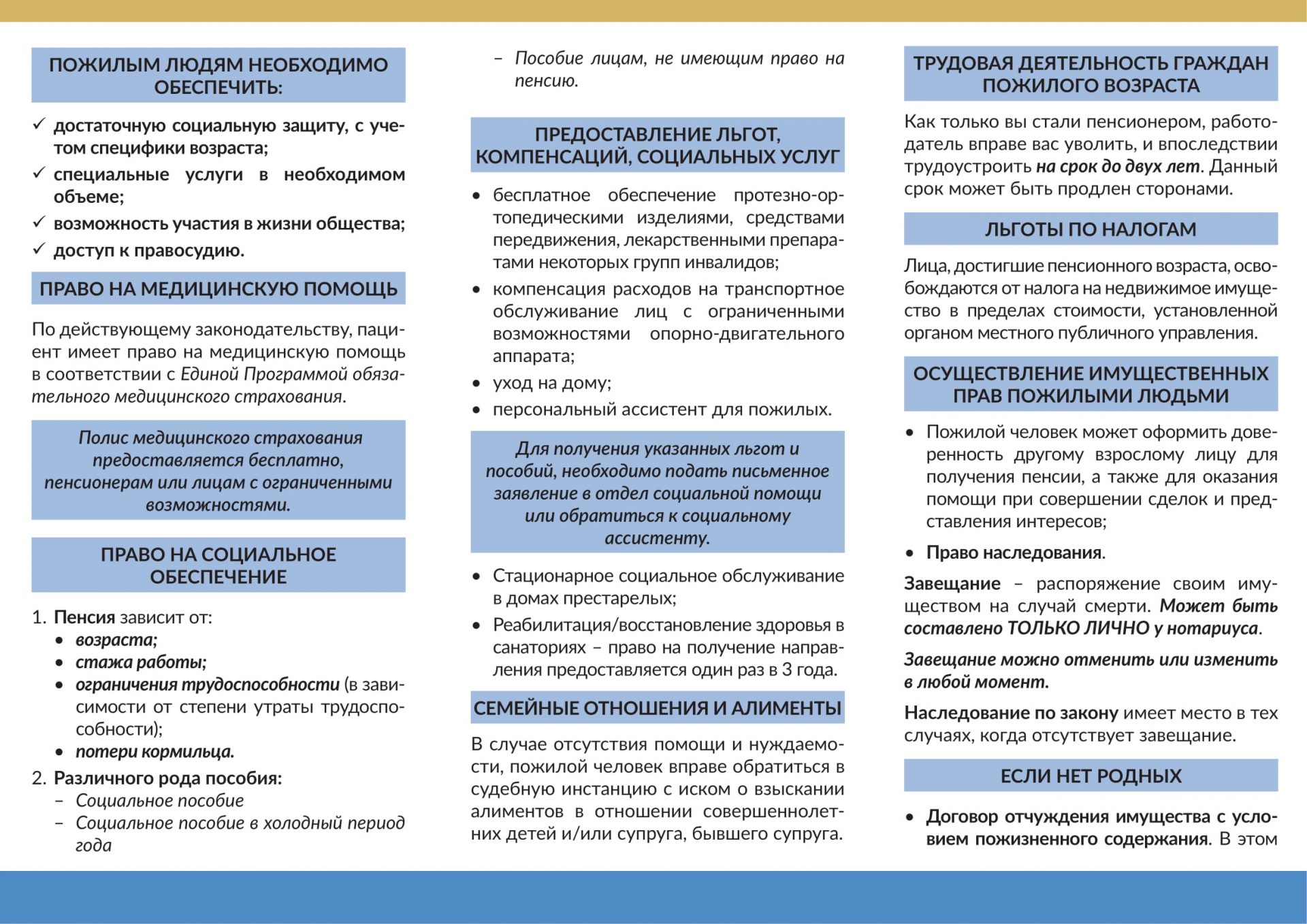 ПОЖИЛЫМ ЛЮДЯМ НЕОБХОДИМО ОБЕСПЕЧИТЬ:

✓ достаточную социальную защиту, с учетом специфики возраста;
✓ специальные услуги в необходимом объеме;
✓ возможность участия в жизни общества;
✓ доступ к правосудию.

ПРАВО НА МЕДИЦИНСКУЮ ПОМОЩЬ

По действующему законодательству, пациент имеет право на медицинскую помощь в соответствии с Единой Программой обязательного медицинского страхования.

Полис медицинского страхования предоставляется бесплатно, пенсионерам или лицам с ограниченными возможностями.

ПРАВО НА СОЦИАЛЬНОЕ ОБЕСПЕЧЕНИЕ

1. Пенсия зависит от:
• возраста;
• стажа работы;
• ограничения трудоспособности (в зависимости от степени утраты трудоспособности);
• потери кормильца.
2. Различного рода пособия:
– Социальное пособие
– Социальное пособие в холодный период года
– Пособие лицам, не имеющим право на пенсию.

ПРЕДОСТАВЛЕНИЕ ЛЬГОТ, КОМПЕНСАЦИЙ, СОЦИАЛЬНЫХ УСЛУГ

• бесплатное обеспечение протезно-ортопедическими изделиями, средствами передвижения, лекарственными препаратами некоторых групп инвалидов;
• компенсация расходов на транспортное обслуживание лиц с ограниченными возможностями опорно-двигательного аппарата;
• уход на дому;
• персональный ассистент для пожилых.

Для получения указанных льгот и пособий, необходимо подать письменное заявление в отдел социальной помощи или обратиться к социальному ассистенту.

• Стационарное социальное обслуживание в домах престарелых;
• Реабилитация/восстановление здоровья в санаториях – право на получение направления предоставляется один раз в 3 года.

СЕМЕЙНЫЕ ОТНОШЕНИЯ И АЛИМЕНТЫ

В случае отсутствия помощи и нуждаемости, пожилой человек вправе обратиться в судебную инстанцию с иском о взыскании алиментов в отношении совершеннолетних детей и/или супруга, бывшего супруга.

ТРУДОВАЯ ДЕЯТЕЛЬНОСТЬ ГРАЖДАН ПОЖИЛОГО ВОЗРАСТА

Как только вы стали пенсионером, работодатель вправе вас уволить, и впоследствии трудоустроить на срок до двух лет. Данный срок может быть продлен сторонами.

ЛЬГОТЫ ПО НАЛОГАМ

Лица, достигшие пенсионного возраста, освобождаются от налога на недвижимое имущество в пределах стоимости, установленной органом местного публичного управления.

ОСУЩЕСТВЛЕНИЕ ИМУЩЕСТВЕННЫХ ПРАВ ПОЖИЛЫМИ ЛЮДЬМИ

• Пожилой человек может оформить доверенность другому взрослому лицу для получения пенсии, а также для оказания помощи при совершении сделок и представления интересов;
• Право наследования.

Завещание – распоряжение своим имуществом на случай смерти. Может быть составлено ТОЛЬКО ЛИЧНО у нотариуса.

Завещание можно отменить или изменить в любой момент.

Наследование по закону имеет место в тех случаях, когда отсутствует завещание.

ЕСЛИ НЕТ РОДНЫХ

• Договор отчуждения имущества с условием пожизненного содержания. В этом